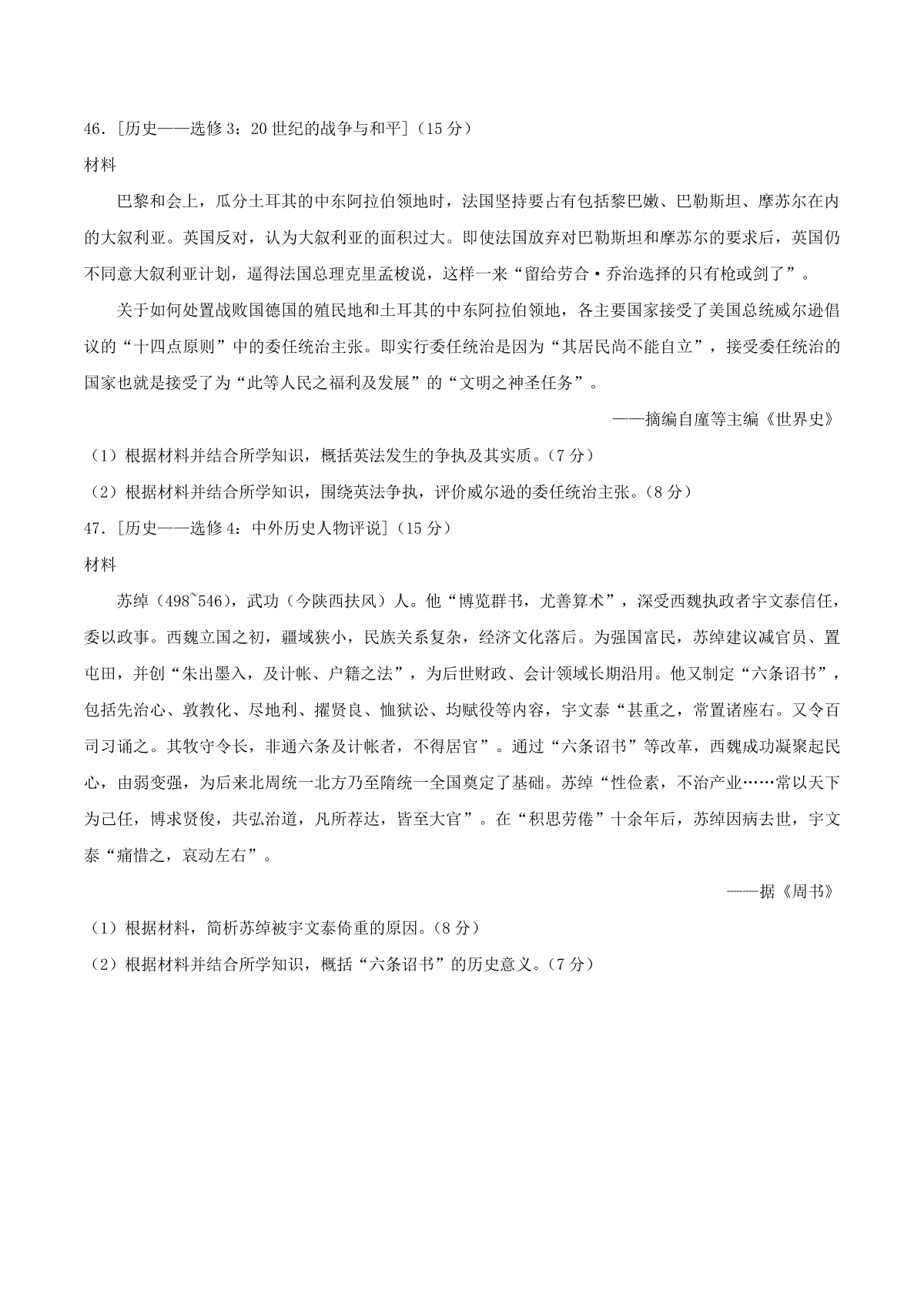 46．[历史——选修 3：20 世纪的战争与和平]（15 分）

材料

巴黎和会上，瓜分土耳其的中东阿拉伯领地时，法国坚持要占有包括黎巴嫩、巴勒斯坦、摩苏尔在内的大叙利亚。英国反对，认为大叙利亚的面积过大。即使法国放弃对巴勒斯坦和摩苏尔的要求后，英国仍不同意大叙利亚计划，逼得法国总理克里孟梭说，这样一来“留给劳合·乔治选择的只有枪或剑了”。

关于如何处置战败国德国的殖民地和土耳其的中东阿拉伯领地，各主要国家接受了美国总统威尔逊倡议的“十四点原则”中的委任统治主张。即实行委任统治是因为“其居民尚不能自立”，接受委任统治的国家也就是接受了为“此等人民之福利及发展”的“文明之神圣任务”。

——摘编自廑等主编《世界史》

（1）根据材料并结合所学知识，概括英法发生的争执及其实质。（7 分）

（2）根据材料并结合所学知识，围绕英法争执，评价威尔逊的委任统治主张。（8 分）

47．[历史——选修 4：中外历史人物评说]（15 分）

材料

苏绰（498~546），武功（今陕西扶风）人。他“博览群书，尤善算术”，深受西魏执政者宇文泰信任，委以政事。西魏立国之初，疆域狭小，民族关系复杂，经济文化落后。为强国富民，苏绰建议减官员、置屯田，并创“朱出墨入，及计帐、户籍之法”，为后世财政、会计领域长期沿用。他又制定“六条诏书”，包括先治心、敦教化、尽地利、擢贤良、恤狱讼、均赋役等内容，宇文泰“甚重之，常置诸座右。又令百司习诵之。其牧守令长，非通六条及计帐者，不得居官”。通过“六条诏书”等改革，西魏成功凝聚起民心，由弱变强，为后来北周统一北方乃至隋统一全国奠定了基础。苏绰“性俭素，不治产业……常以天下为己任，博求贤俊，共弘治道，凡所荐达，皆至大官”。在“积思劳倦”十余年后，苏绰因病去世，宇文泰“痛惜之，哀动左右”。

——据《周书》

（1）根据材料，简析苏绰被宇文泰倚重的原因。（8 分）

（2）根据材料并结合所学知识，概括“六条诏书”的历史意义。（7 分）